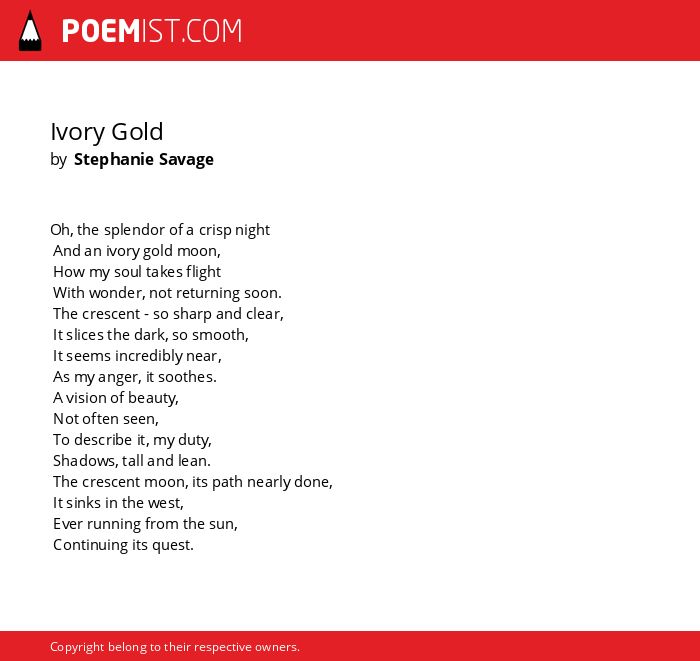 POEMIST.COM

Ivory Gold
by Stephanie Savage

Oh, the splendor of a crisp night
And an ivory gold moon,
How my soul takes flight
With wonder, not returning soon.
The crescent - so sharp and clear,
It slices the dark, so smooth,
It seems incredibly near,
As my anger, it soothes.
A vision of beauty,
Not often seen,
To describe it, my duty,
Shadows, tall and lean.
The crescent moon, its path nearly done,
It sinks in the west,
Ever running from the sun,
Continuing its quest.

Copyright belong to their respective owners.